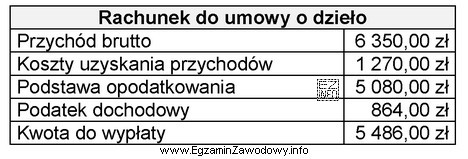 | Rachunek do umowy o dzieło | |
|---|---|
| Przychód brutto | 6 350,00 zł |
| Koszty uzyskania przychodów | 1 270,00 zł |
| Podstawa opodatkowania | 5 080,00 zł |
| Podatek dochodowy | 864,00 zł |
| Kwota do wypłaty | 5 486,00 zł |

EZ INFO

www.EgzaminZawodowy.info